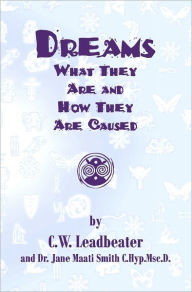 DREAMS
WHAT THEY
ARE AND
HOW THEY
ARE CAUSED

by
C.W. Leadbeater
and Dr. Jane Maati Smith C.Hyp.Msc.D.